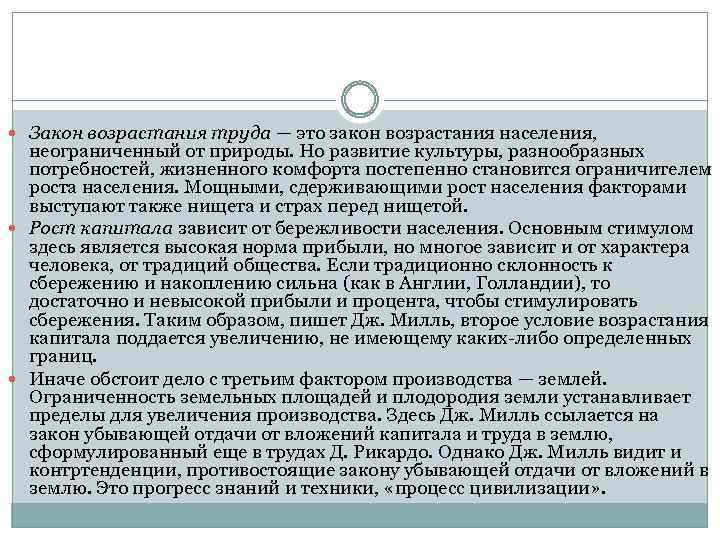 Закон возрастания труда — это закон возрастания населения, неограниченный от природы. Но развитие культуры, разнообразных потребностей, жизненного комфорта постепенно становится ограничителем роста населения. Мощными, сдерживающими рост населения факторами выступают также нищета и страх перед нищетой.

Рост капитала зависит от бережливости населения. Основным стимулом здесь является высокая норма прибыли, но многое зависит и от характера человека, от традиций общества. Если традиционно склонность к сбережению и накоплению сильна (как в Англии, Голландии), то достаточно и невысокой прибыли и процента, чтобы стимулировать сбережения. Таким образом, пишет Дж. Милль, второе условие возрастания капитала поддается увеличению, не имеющему каких-либо определенных границ.

Иначе обстоит дело с третьим фактором производства — землей. Ограниченность земельных площадей и плодородия земли устанавливает пределы для увеличения производства. Здесь Дж. Милль ссылается на закон убывающей отдачи от вложений капитала и труда в землю, сформулированный еще в трудах Д. Рикардо. Однако Дж. Милль видит и контртенденции, противостоящие закону убывающей отдачи от вложений в землю. Это прогресс знаний и техники, «процесс цивилизации».